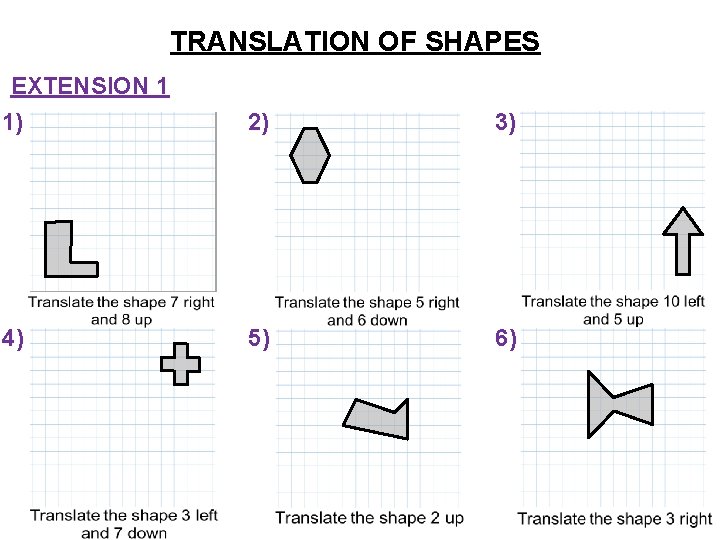 TRANSLATION OF SHAPES

EXTENSION 1

1)

Translate the shape 7 right and 8 up

2)

Translate the shape 5 right and 6 down

3)

Translate the shape 10 left and 5 up

4)

Translate the shape 3 left and 7 down

5)

Translate the shape 2 up

6)

Translate the shape 3 right